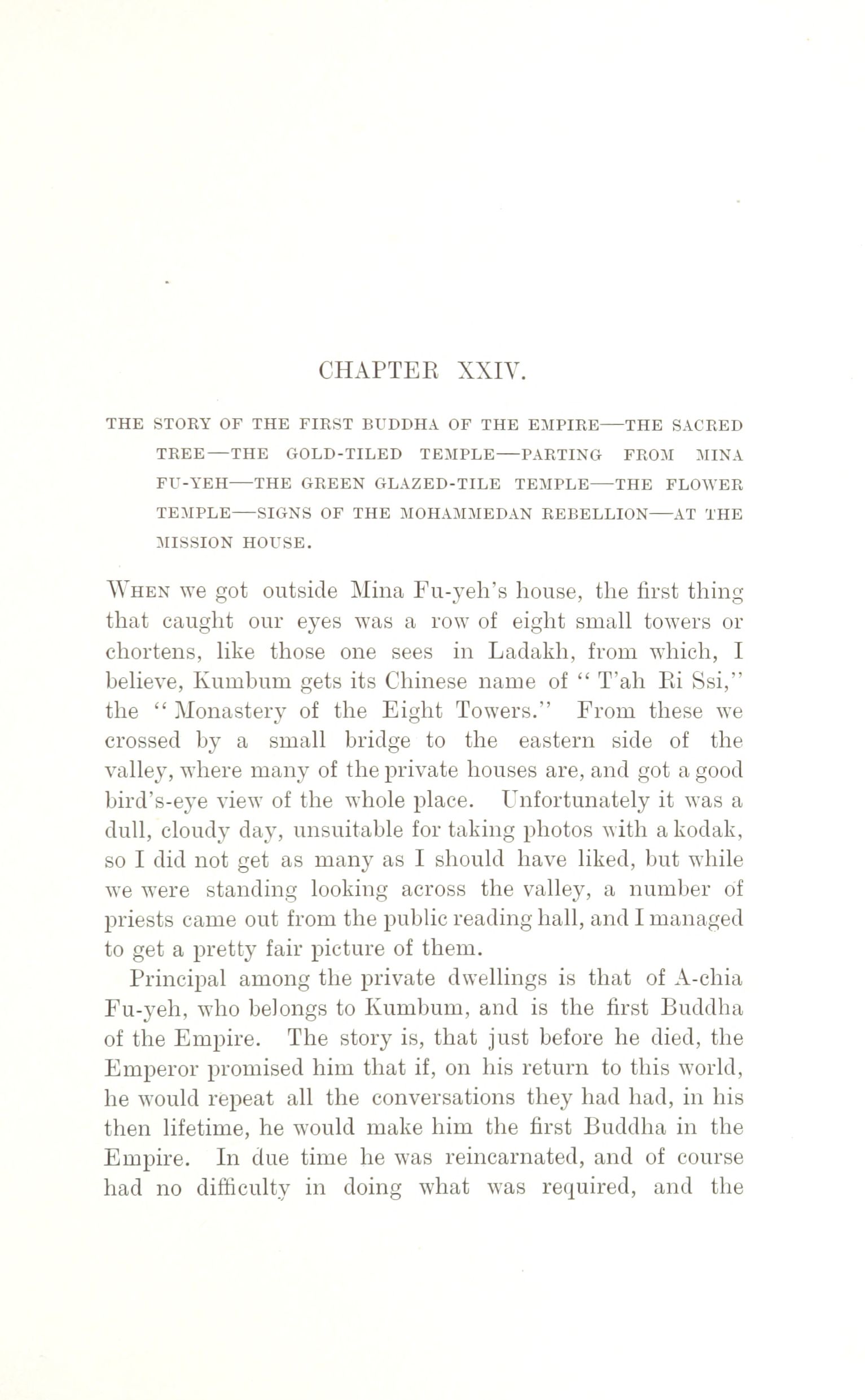 CHAPTER XXIV.

THE STORY OF THE FIRST BUDDHA OF THE EMPIRE—THE SACRED TREE—THE GOLD-TILED TEMPLE—PARTING FROM MINA FU-YEH—THE GREEN GLAZED-TILE TEMPLE—THE FLOWER TEMPLE—SIGNS OF THE MOHAMMEDAN REBELLION—AT THE MISSION HOUSE.

WHEN we got outside Mina Fu-yeh's house, the first thing that caught our eyes was a row of eight small towers or chortens, like those one sees in Ladakh, from which, I believe, Kumbum gets its Chinese name of "T'ah Ri Ssi," the "Monastery of the Eight Towers." From these we crossed by a small bridge to the eastern side of the valley, where many of the private houses are, and got a good bird's-eye view of the whole place. Unfortunately it was a dull, cloudy day, unsuitable for taking photos with a kodak, so I did not get as many as I should have liked, but while we were standing looking across the valley, a number of priests came out from the public reading hall, and I managed to get a pretty fair picture of them.

Principal among the private dwellings is that of A-chia Fu-yeh, who belongs to Kumbum, and is the first Buddha of the Empire. The story is, that just before he died, the Emperor promised him that if, on his return to this world, he would repeat all the conversations they had had, in his then lifetime, he would make him the first Buddha in the Empire. In due time he was reincarnated, and of course had no difficulty in doing what was required, and the